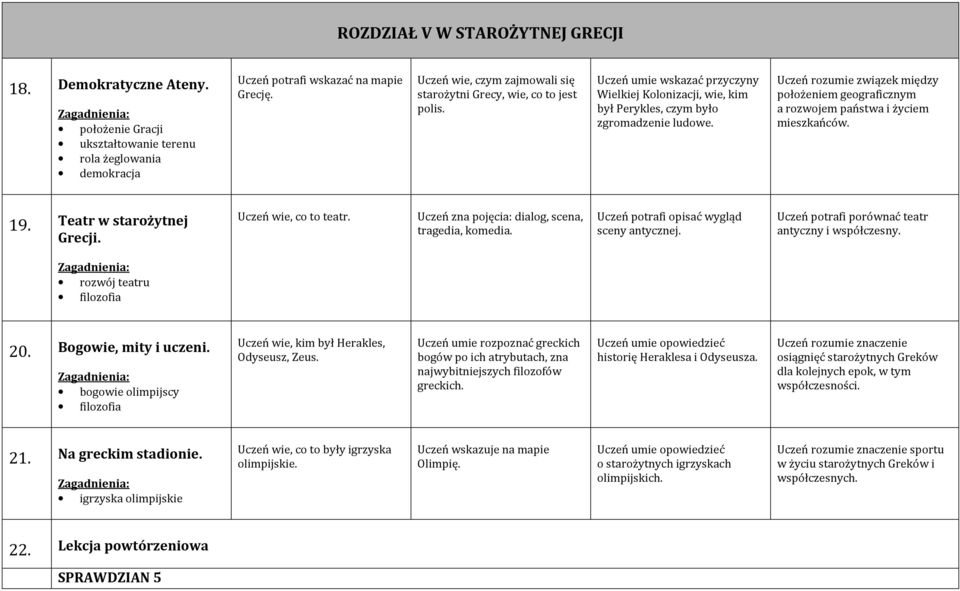 | ROZDZIAŁ V W STAROŻYTNEJ GRECJI | | | | | |
|---|---|---|---|---|---|
| 18. | Demokratyczne Ateny. Zagadnienia: • położenie Gracji • ukształtowanie terenu • rola żeglowania • demokracja | Uczeń potrafi wskazać na mapie Grecję. | Uczeń wie, czym zajmowali się starożytni Grecy, wie, co to jest polis. | Uczeń umie wskazać przyczyny Wielkiej Kolonizacji, wie, kim był Perykles, czym było zgromadzenie ludowe. | Uczeń rozumie związek między położeniem geograficznym a rozwojem państwa i życiem mieszkańców. |
| 19. | Teatr w starożytnej Grecji. Zagadnienia: • rozwój teatru • filozofia | Uczeń wie, co to teatr. | Uczeń zna pojęcia: dialog, scena, tragedia, komedia. | Uczeń potrafi opisać wygląd sceny antycznej. | Uczeń potrafi porównać teatr antyczny i współczesny. |
| 20. | Bogowie, mity i uczeni. Zagadnienia: • bogowie olimpijscy • filozofia | Uczeń wie, kim był Herakles, Odyseusz, Zeus. | Uczeń umie rozpoznać greckich bogów po ich atrybutach, zna najwybitniejszych filozofów greckich. | Uczeń umie opowiedzieć historię Heraklesa i Odyseusza. | Uczeń rozumie znaczenie osiągnięć starożytnych Greków dla kolejnych epok, w tym współczesności. |
| 21. | Na greckim stadionie. Zagadnienia: • igrzyska olimpijskie | Uczeń wie, co to były igrzyska olimpijskie. | Uczeń wskazuje na mapie Olimpię. | Uczeń umie opowiedzieć o starożytnych igrzyskach olimpijskich. | Uczeń rozumie znaczenie sportu w życiu starożytnych Greków i współczesnych. |
| 22. | Lekcja powtórzeniowa | | | | |
| | SPRAWDZIAN 5 | | | | |